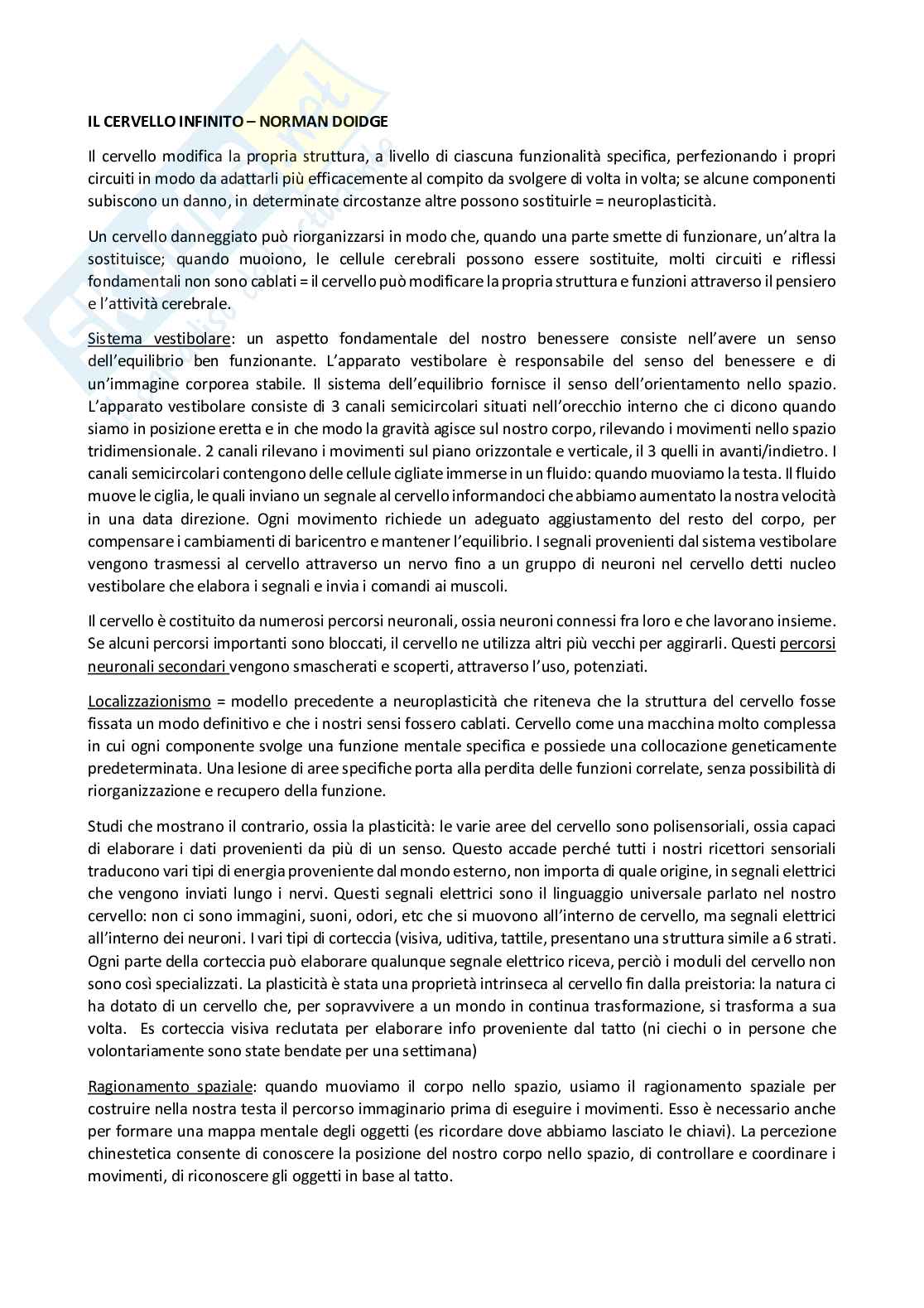 IL CERVELLO INFINITO – NORMAN DOIDGE

Il cervello modifica la propria struttura, a livello di ciascuna funzionalità specifica, perfezionando i propri circuiti in modo da adattarli più efficacemente al compito da svolgere di volta in volta; se alcune componenti subiscono un danno, in determinate circostanze altre possono sostituirle = neuroplasticità.

Un cervello danneggiato può riorganizzarsi in modo che, quando una parte smette di funzionare, un'altra la sostituisce; quando muoiono, le cellule cerebrali possono essere sostituite, molti circuiti e riflessi fondamentali non sono cablati = il cervello può modificare la propria struttura e funzioni attraverso il pensiero e l'attività cerebrale.

Sistema vestibolare: un aspetto fondamentale del nostro benessere consiste nell'avere un senso dell'equilibrio ben funzionante. L'apparato vestibolare è responsabile del senso del benessere e di un'immagine corporea stabile. Il sistema dell'equilibrio fornisce il senso dell'orientamento nello spazio. L'apparato vestibolare consiste di 3 canali semicircolari situati nell'orecchio interno che ci dicono quando siamo in posizione eretta e in che modo la gravità agisce sul nostro corpo, rilevando i movimenti nello spazio tridimensionale. 2 canali rilevano i movimenti sul piano orizzontale e verticale, il 3 quelli in avanti/indietro. I canali semicircolari contengono delle cellule cigliate immerse in un fluido: quando muoviamo la testa. Il fluido muove le ciglia, le quali inviano un segnale al cervello informandoci che abbiamo aumentato la nostra velocità in una data direzione. Ogni movimento richiede un adeguato aggiustamento del resto del corpo, per compensare i cambiamenti di baricentro e mantener l'equilibrio. I segnali provenienti dal sistema vestibolare vengono trasmessi al cervello attraverso un nervo fino a un gruppo di neuroni nel cervello detti nucleo vestibolare che elabora i segnali e invia i comandi ai muscoli.

Il cervello è costituito da numerosi percorsi neuronali, ossia neuroni connessi fra loro e che lavorano insieme. Se alcuni percorsi importanti sono bloccati, il cervello ne utilizza altri più vecchi per aggirarli. Questi percorsi neuronali secondari vengono smascherati e scoperti, attraverso l'uso, potenziati.

Localizzazionismo = modello precedente a neuroplasticità che riteneva che la struttura del cervello fosse fissata un modo definitivo e che i nostri sensi fossero cablati. Cervello come una macchina molto complessa in cui ogni componente svolge una funzione mentale specifica e possiede una collocazione geneticamente predeterminata. Una lesione di aree specifiche porta alla perdita delle funzioni correlate, senza possibilità di riorganizzazione e recupero della funzione.

Studi che mostrano il contrario, ossia la plasticità: le varie aree del cervello sono polisensoriali, ossia capaci di elaborare i dati provenienti da più di un senso. Questo accade perché tutti i nostri ricettori sensoriali traducono vari tipi di energia proveniente dal mondo esterno, non importa di quale origine, in segnali elettrici che vengono inviati lungo i nervi. Questi segnali elettrici sono il linguaggio universale parlato nel nostro cervello: non ci sono immagini, suoni, odori, etc che si muovono all'interno de cervello, ma segnali elettrici all'interno dei neuroni. I vari tipi di corteccia (visiva, uditiva, tattile, presentano una struttura simile a 6 strati. Ogni parte della corteccia può elaborare qualunque segnale elettrico riceva, perciò i moduli del cervello non sono così specializzati. La plasticità è stata una proprietà intrinseca al cervello fin dalla preistoria: la natura ci ha dotato di un cervello che, per sopravvivere a un mondo in continua trasformazione, si trasforma a sua volta. Es corteccia visiva reclutata per elaborare info proveniente dal tatto (ni ciechi o in persone che volontariamente sono state bendate per una settimana)

Ragionamento spaziale: quando muoviamo il corpo nello spazio, usiamo il ragionamento spaziale per costruire nella nostra testa il percorso immaginario prima di eseguire i movimenti. Esso è necessario anche per formare una mappa mentale degli oggetti (es ricordare dove abbiamo lasciato le chiavi). La percezione chinestetica consente di conoscere la posizione del nostro corpo nello spazio, di controllare e coordinare i movimenti, di riconoscere gli oggetti in base al tatto.